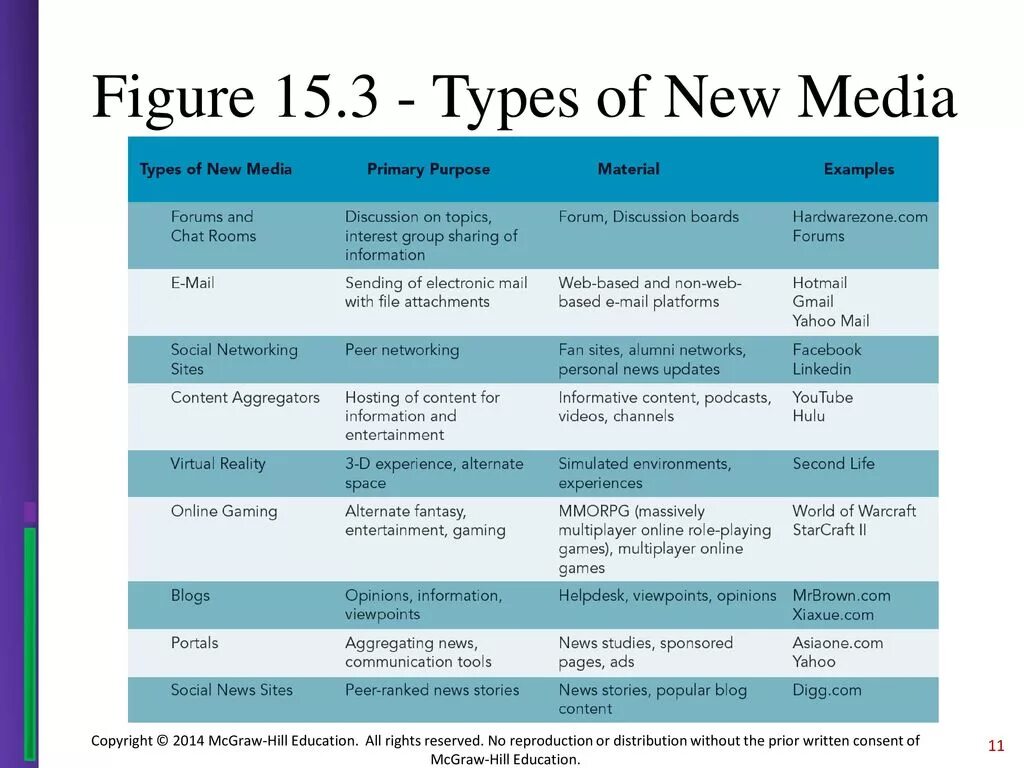 Figure 15.3 - Types of New Media

| Types of New Media | Primary Purpose | Material | Examples |
|---|---|---|---|
| Forums and Chat Rooms | Discussion on topics, interest group sharing of information | Forum, Discussion boards | Hardwarezone.com Forums |
| E-Mail | Sending of electronic mail with file attachments | Web-based and non-web-based e-mail platforms | Hotmail Gmail Yahoo Mail |
| Social Networking Sites | Peer networking | Fan sites, alumni networks, personal news updates | Facebook Linkedin |
| Content Aggregators | Hosting of content for information and entertainment | Informative content, podcasts, videos, channels | YouTube Hulu |
| Virtual Reality | 3-D experience, alternate space | Simulated environments, experiences | Second Life |
| Online Gaming | Alternate fantasy, entertainment, gaming | MMORPG (massively multiplayer online role-playing games), multiplayer online games | World of Warcraft StarCraft II |
| Blogs | Opinions, information, viewpoints | Helpdesk, viewpoints, opinions | MrBrown.com Xiaxue.com |
| Portals | Aggregating news, communication tools | News studies, sponsored pages, ads | Asiaone.com Yahoo |
| Social News Sites | Peer-ranked news stories | News stories, popular blog content | Digg.com |

Copyright © 2014 McGraw-Hill Education. All rights reserved. No reproduction or distribution without the prior written consent of McGraw-Hill Education.

11